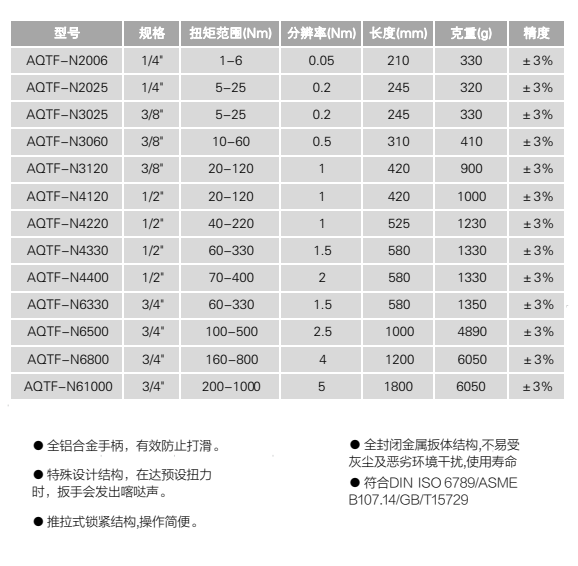 | 型号 | 规格 | 扭矩范围(Nm) | 分辨率(Nm) | 长度(mm) | 克重(g) | 精度 |
|---|---|---|---|---|---|---|
| AQTF-N2006 | 1/4" | 1-6 | 0.05 | 210 | 330 | ±3% |
| AQTF-N2025 | 1/4" | 5-25 | 0.2 | 245 | 320 | ±3% |
| AQTF-N3025 | 3/8" | 5-25 | 0.2 | 245 | 330 | ±3% |
| AQTF-N3060 | 3/8" | 10-60 | 0.5 | 310 | 410 | ±3% |
| AQTF-N3120 | 3/8" | 20-120 | 1 | 420 | 900 | ±3% |
| AQTF-N4120 | 1/2" | 20-120 | 1 | 420 | 1000 | ±3% |
| AQTF-N4220 | 1/2" | 40-220 | 1 | 525 | 1230 | ±3% |
| AQTF-N4330 | 1/2" | 60-330 | 1.5 | 580 | 1330 | ±3% |
| AQTF-N4400 | 1/2" | 70-400 | 2 | 580 | 1330 | ±3% |
| AQTF-N6330 | 3/4" | 60-330 | 1.5 | 580 | 1350 | ±3% |
| AQTF-N6500 | 3/4" | 100-500 | 2.5 | 1000 | 4890 | ±3% |
| AQTF-N6800 | 3/4" | 160-800 | 4 | 1200 | 6050 | ±3% |
| AQTF-N61000 | 3/4" | 200-1000 | 5 | 1800 | 6050 | ±3% |

● 全铝合金手柄，有效防止打滑。

● 特殊设计结构，在达预设扭力时，扳手会发出喀哒声。

● 推拉式锁紧结构,操作简便。

● 全封闭金属扳体结构,不易受灰尘及恶劣环境干扰,使用寿命

● 符合DIN ISO 6789/ASME B107.14/GB/T15729